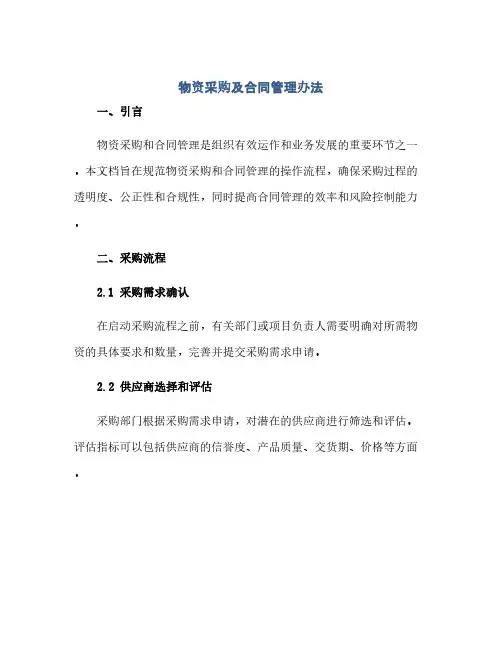 物资采购及合同管理办法

一、引言

物资采购和合同管理是组织有效运作和业务发展的重要环节之一。本文档旨在规范物资采购和合同管理的操作流程，确保采购过程的透明度、公正性和合规性，同时提高合同管理的效率和风险控制能力。

二、采购流程

2.1 采购需求确认

在启动采购流程之前，有关部门或项目负责人需要明确对所需物资的具体要求和数量，完善并提交采购需求申请。

2.2 供应商选择和评估

采购部门根据采购需求申请，对潜在的供应商进行筛选和评估。评估指标可以包括供应商的信誉度、产品质量、交货期、价格等方面。